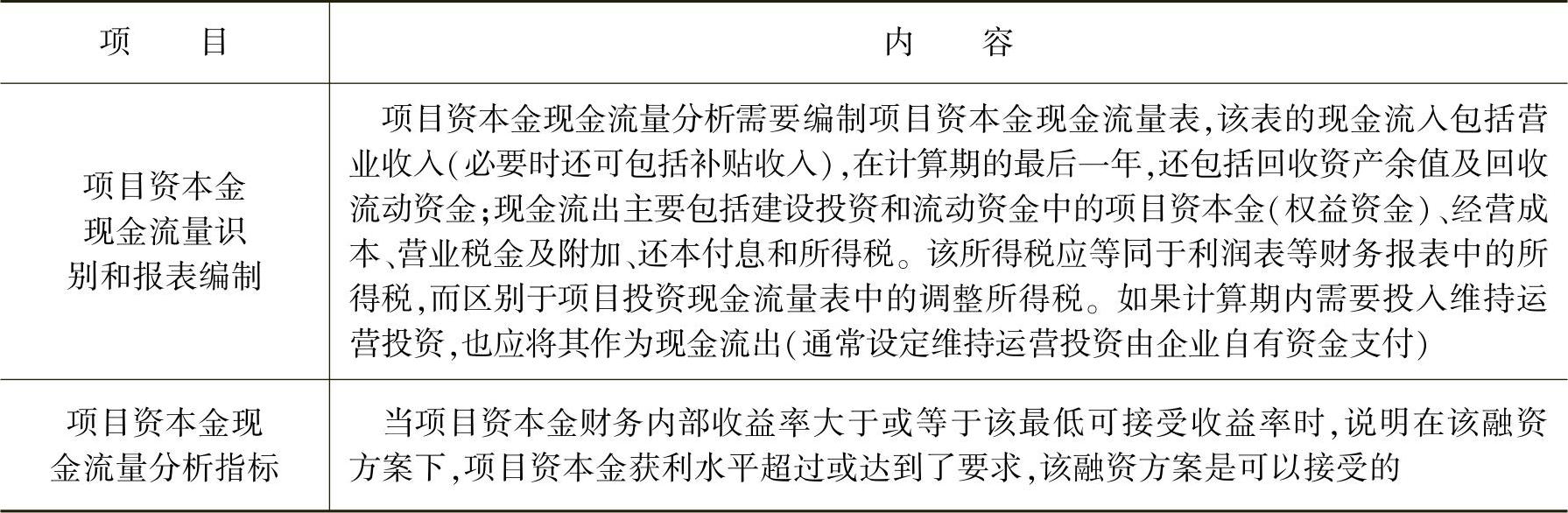 | 项　　目 | 内　　容 |
|---|---|
| 项目资本金现金流量识别和报表编制 | 项目资本金现金流量分析需要编制项目资本金现金流量表,该表的现金流入包括营业收入(必要时还可包括补贴收入),在计算期的最后一年,还包括回收资产余值及回收流动资金;现金流出主要包括建设投资和流动资金中的项目资本金(权益资金)、经营成本、营业税金及附加、还本付息和所得税。该所得税应等同于利润表等财务报表中的所得税,而区别于项目投资现金流量表中的调整所得税。如果计算期内需要投入维持运营投资,也应将其作为现金流出(通常设定维持运营投资由企业自有资金支付) |
| 项目资本金现金流量分析指标 | 当项目资本金财务内部收益率大于或等于该最低可接受收益率时,说明在该融资方案下,项目资本金获利水平超过或达到了要求,该融资方案是可以接受的 |